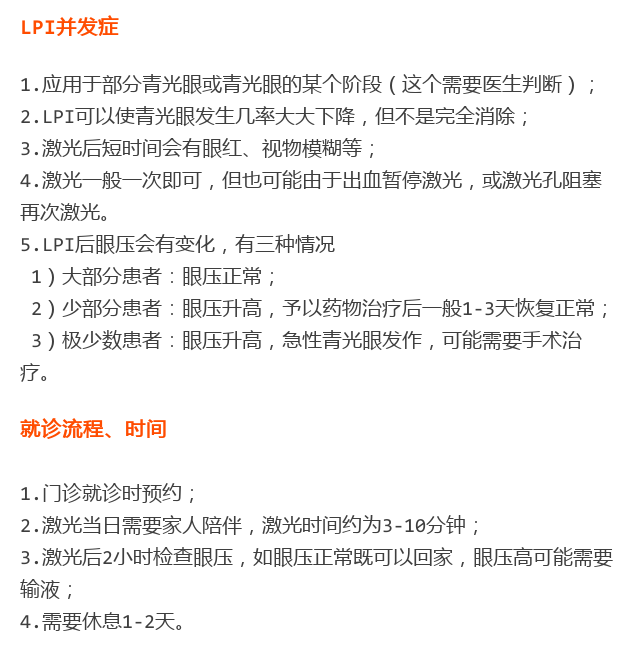 LPI并发症

1.应用于部分青光眼或青光眼的某个阶段（这个需要医生判断）；
2.LPI可以使青光眼发生几率大大下降，但不是完全消除；
3.激光后短时间会有眼红、视物模糊等；
4.激光一般一次即可，但也可能由于出血暂停激光，或激光孔阻塞再次激光。
5.LPI后眼压会有变化，有三种情况
1）大部分患者：眼压正常；
2）少部分患者：眼压升高，予以药物治疗后一般1-3天恢复正常；
3）极少数患者：眼压升高，急性青光眼发作，可能需要手术治疗。

就诊流程、时间

1.门诊就诊时预约；
2.激光当日需要家人陪伴，激光时间约为3-10分钟；
3.激光后2小时检查眼压，如眼压正常既可以回家，眼压高可能需要输液；
4.需要休息1-2天。